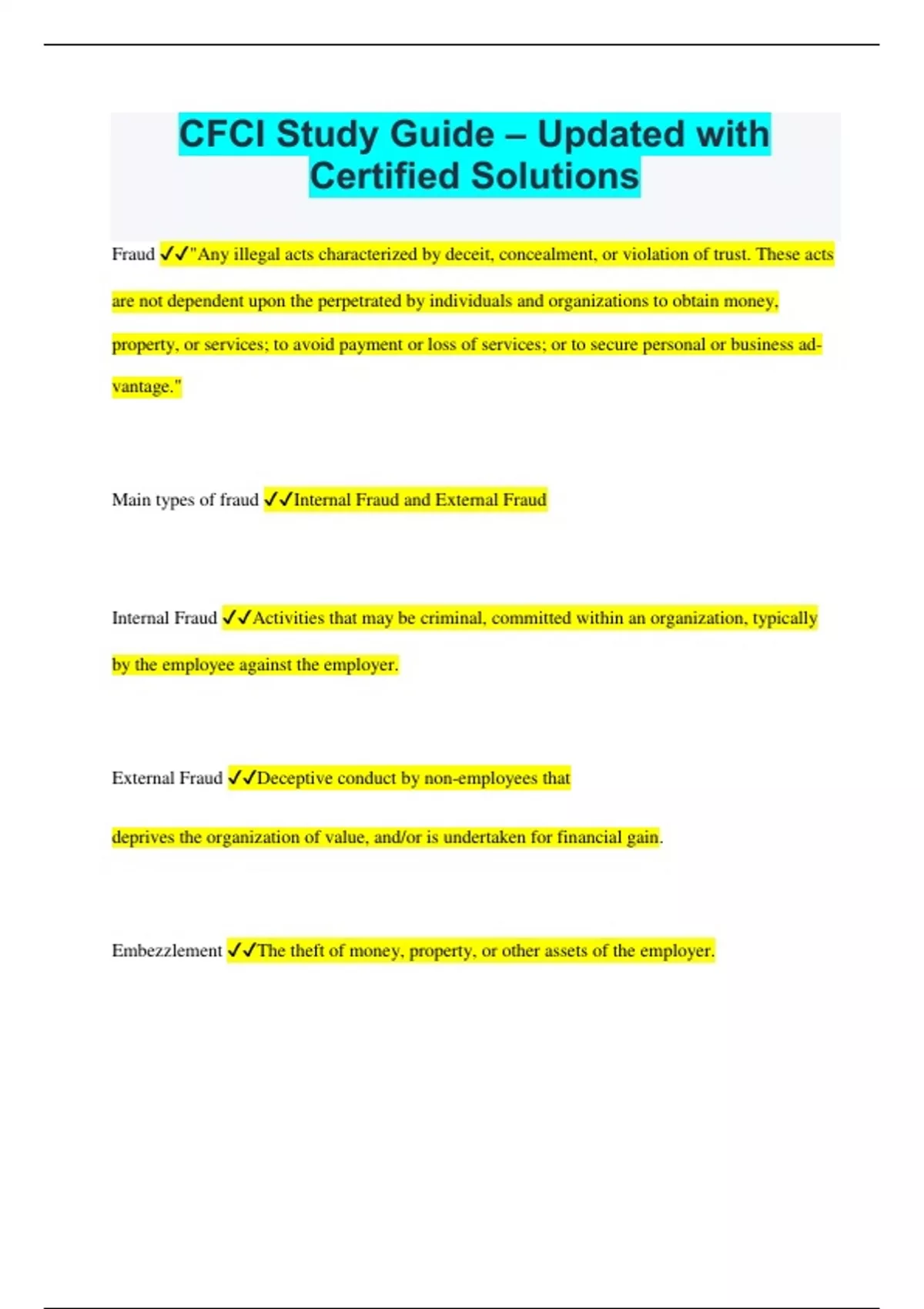 CFCI Study Guide – Updated with Certified Solutions

Fraud ✓✓"Any illegal acts characterized by deceit, concealment, or violation of trust. These acts are not dependent upon the perpetrated by individuals and organizations to obtain money, property, or services; to avoid payment or loss of services; or to secure personal or business advantage."

Main types of fraud ✓✓Internal Fraud and External Fraud

Internal Fraud ✓✓Activities that may be criminal, committed within an organization, typically by the employee against the employer.

External Fraud ✓✓Deceptive conduct by non-employees that

deprives the organization of value, and/or is undertaken for financial gain.

Embezzlement ✓✓The theft of money, property, or other assets of the employer.